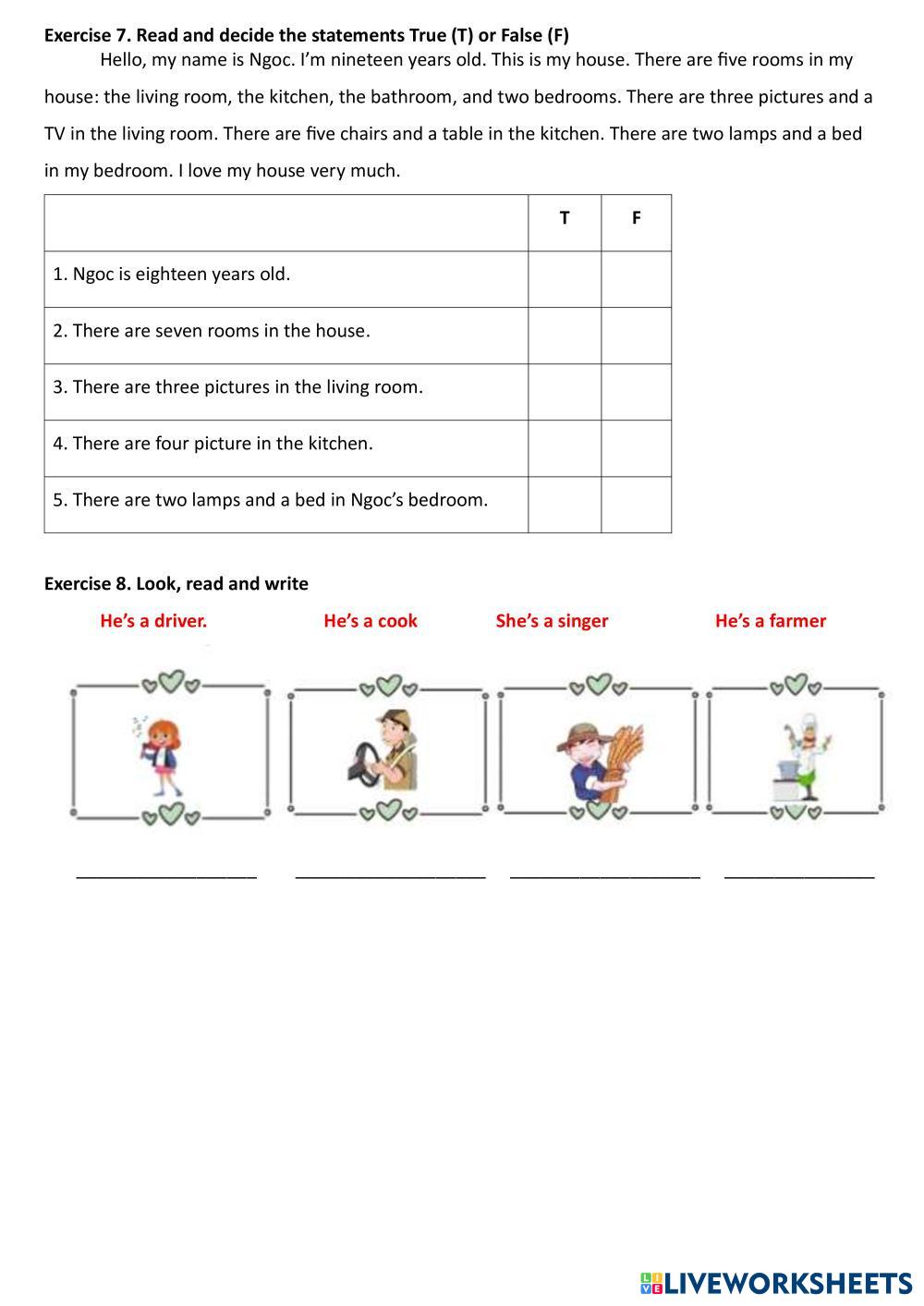 **Exercise 7. Read and decide the statements True (T) or False (F)**

Hello, my name is Ngoc. I'm nineteen years old. This is my house. There are five rooms in my house: the living room, the kitchen, the bathroom, and two bedrooms. There are three pictures and a TV in the living room. There are five chairs and a table in the kitchen. There are two lamps and a bed in my bedroom. I love my house very much.

| | T | F |
|---|---|---|
| 1. Ngoc is eighteen years old. | | |
| 2. There are seven rooms in the house. | | |
| 3. There are three pictures in the living room. | | |
| 4. There are four picture in the kitchen. | | |
| 5. There are two lamps and a bed in Ngoc's bedroom. | | |

**Exercise 8. Look, read and write**

He's a driver. He's a cook She's a singer He's a farmer

____________________ ____________________ ____________________ ________________

LIVEWORKSHEETS